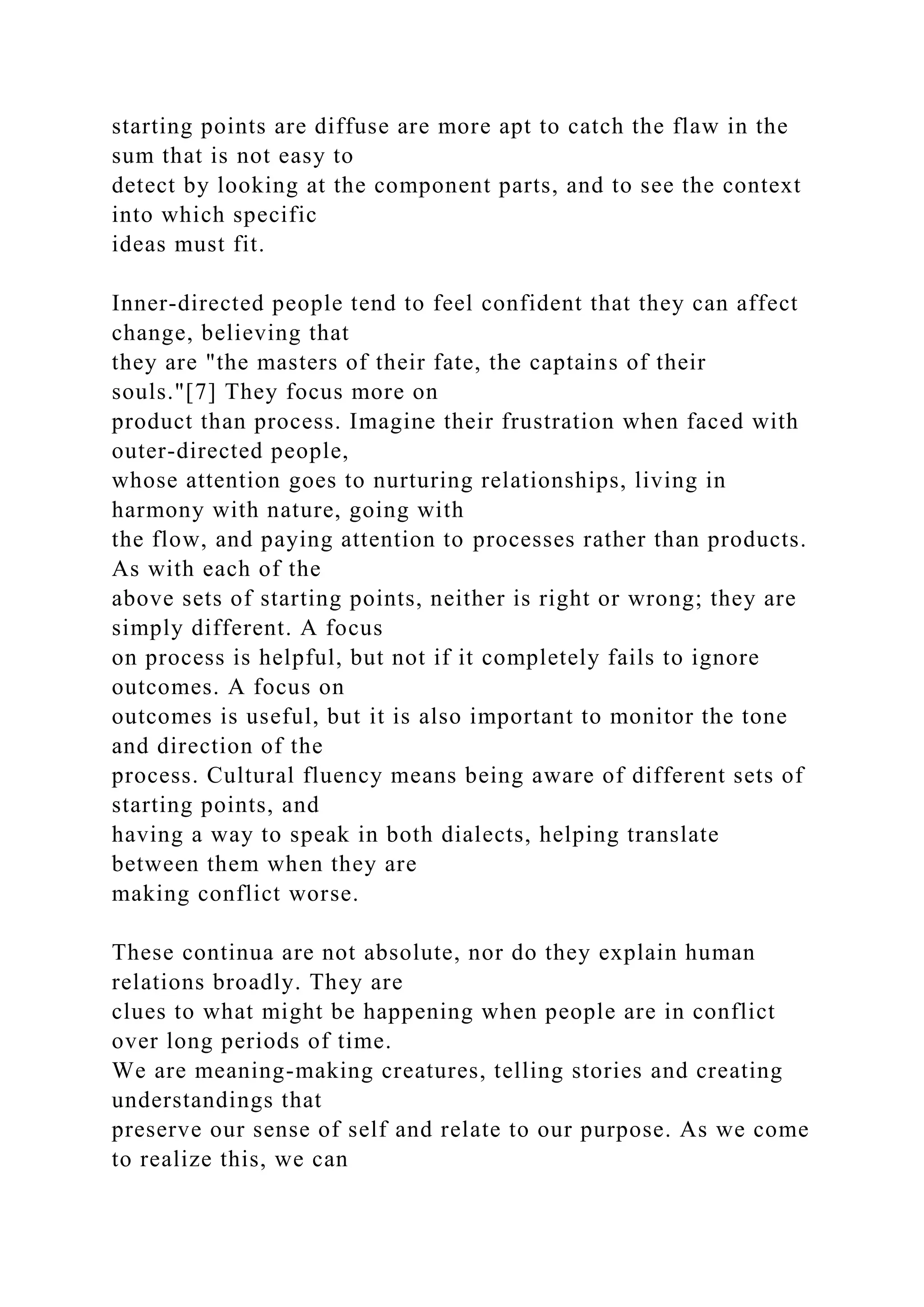 starting points are diffuse are more apt to catch the flaw in the sum that is not easy to detect by looking at the component parts, and to see the context into which specific ideas must fit.

Inner-directed people tend to feel confident that they can affect change, believing that they are "the masters of their fate, the captains of their souls."[7] They focus more on product than process. Imagine their frustration when faced with outer-directed people, whose attention goes to nurturing relationships, living in harmony with nature, going with the flow, and paying attention to processes rather than products. As with each of the above sets of starting points, neither is right or wrong; they are simply different. A focus on process is helpful, but not if it completely fails to ignore outcomes. A focus on outcomes is useful, but it is also important to monitor the tone and direction of the process. Cultural fluency means being aware of different sets of starting points, and having a way to speak in both dialects, helping translate between them when they are making conflict worse.

These continua are not absolute, nor do they explain human relations broadly. They are clues to what might be happening when people are in conflict over long periods of time. We are meaning-making creatures, telling stories and creating understandings that preserve our sense of self and relate to our purpose. As we come to realize this, we can